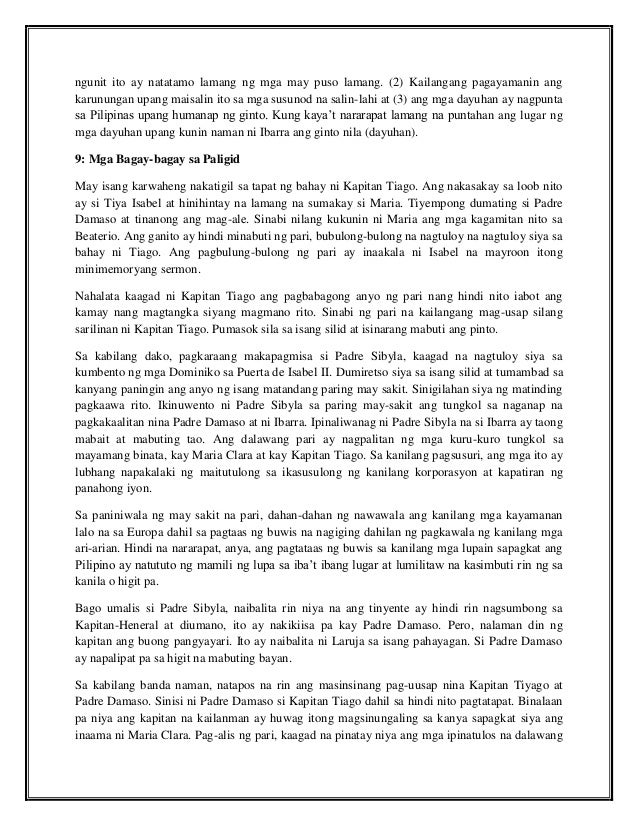 ngunit ito ay natatamo lamang ng mga may puso lamang. (2) Kailangang pagayamanin ang karunungan upang maisalin ito sa mga susunod na salin-lahi at (3) ang mga dayuhan ay nagpunta sa Pilipinas upang humanap ng ginto. Kung kaya't nararapat lamang na puntahan ang lugar ng mga dayuhan upang kunin naman ni Ibarra ang ginto nila (dayuhan).

9: Mga Bagay-bagay sa Paligid

May isang karwaheng nakatigil sa tapat ng bahay ni Kapitan Tiago. Ang nakasakay sa loob nito ay si Tiya Isabel at hinihintay na lamang na sumakay si Maria. Tiyempong dumating si Padre Damaso at tinanong ang mag-ale. Sinabi nilang kukunin ni Maria ang mga kagamitan nito sa Beaterio. Ang ganito ay hindi minabuti ng pari, bubulong-bulong na nagtuloy na nagtuloy siya sa bahay ni Tiago. Ang pagbulung-bulong ng pari ay inaakala ni Isabel na mayroon itong minimemoryang sermon.

Nahalata kaagad ni Kapitan Tiago ang pagbabagong anyo ng pari nang hindi nito iabot ang kamay nang magtangka siyang magmano rito. Sinabi ng pari na kailangang mag-usap silang sarilinan ni Kapitan Tiago. Pumasok sila sa isang silid at isinarang mabuti ang pinto.

Sa kabilang dako, pagkaraang makapagmisa si Padre Sibyla, kaagad na nagtuloy siya sa kumbento ng mga Dominiko sa Puerta de Isabel II. Dumiretso siya sa isang silid at tumambad sa kanyang paningin ang anyo ng isang matandang paring may sakit. Sinigilahan siya ng matinding pagkaawa rito. Ikinuwento ni Padre Sibyla sa paring may-sakit ang tungkol sa naganap na pagkakaalitan nina Padre Damaso at ni Ibarra. Ipinaliwanag ni Padre Sibyla na si Ibarra ay taong mabait at mabuting tao. Ang dalawang pari ay nagpalitan ng mga kuru-kuro tungkol sa mayamang binata, kay Maria Clara at kay Kapitan Tiago. Sa kanilang pagsusuri, ang mga ito ay lubhang napakalaki ng maitutulong sa ikasusulong ng kanilang korporasyon at kapatiran ng panahong iyon.

Sa paniniwala ng may sakit na pari, dahan-dahan ng nawawala ang kanilang mga kayamanan lalo na sa Europa dahil sa pagtaas ng buwis na nagiging dahilan ng pagkawala ng kanilang mga ari-arian. Hindi na nararapat, anya, ang pagtataas ng buwis sa kanilang mga lupain sapagkat ang Pilipino ay natututo ng mamili ng lupa sa iba't ibang lugar at lumilitaw na kasimbuti rin ng sa kanila o higit pa.

Bago umalis si Padre Sibyla, naibalita rin niya na ang tinyente ay hindi rin nagsumbong sa Kapitan-Heneral at diumano, ito ay nakikiisa pa kay Padre Damaso. Pero, nalaman din ng kapitan ang buong pangyayari. Ito ay naibalita ni Laruja sa isang pahayagan. Si Padre Damaso ay napalipat pa sa higit na mabuting bayan.

Sa kabilang banda naman, natapos na rin ang masinsinang pag-uusap nina Kapitan Tiyago at Padre Damaso. Sinisi ni Padre Damaso si Kapitan Tiago dahil sa hindi nito pagtatapat. Binalaan pa niya ang kapitan na kailanman ay huwag itong magsinungaling sa kanya sapagkat siya ang inaama ni Maria Clara. Pag-alis ng pari, kaagad na pinatay niya ang mga ipinatulos na dalawang